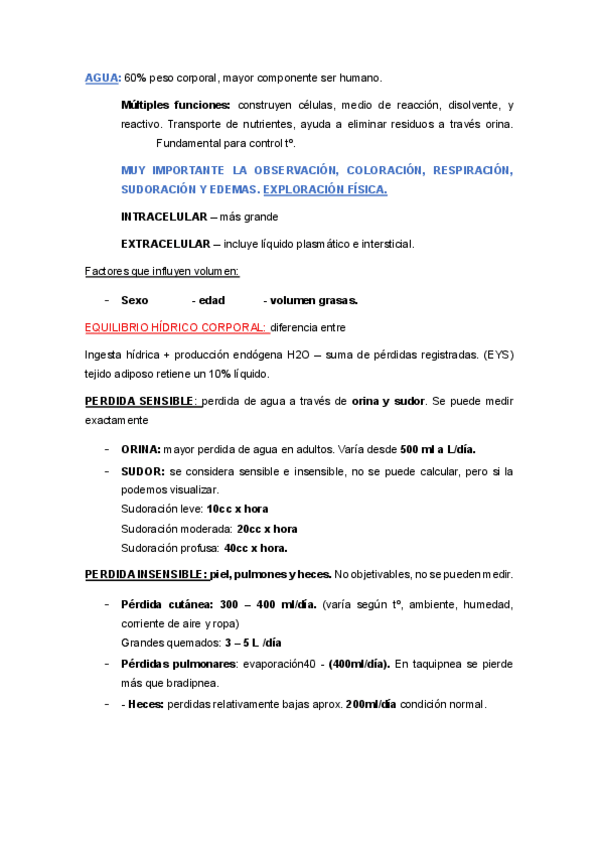 AGUA: 60% peso corporal, mayor componente ser humano.

Múltiples funciones: construyen células, medio de reacción, disolvente, y reactivo. Transporte de nutrientes, ayuda a eliminar residuos a través orina. Fundamental para control tº.

MUY IMPORTANTE LA OBSERVACIÓN, COLORACIÓN, RESPIRACIÓN, SUDORACIÓN Y EDEMAS. EXPLORACIÓN FÍSICA.

INTRACELULAR – más grande

EXTRACELULAR – incluye líquido plasmático e intersticial.

Factores que influyen volumen:

- Sexo - edad - volumen grasas.

EQUILIBRIO HÍDRICO CORPORAL: diferencia entre

Ingesta hídrica + producción endógena H2O – suma de pérdidas registradas. (EYS) tejido adiposo retiene un 10% líquido.

PERDIDA SENSIBLE: perdida de agua a través de orina y sudor. Se puede medir exactamente

- ORINA: mayor perdida de agua en adultos. Varía desde 500 ml a L/día.
- SUDOR: se considera sensible e insensible, no se puede calcular, pero si la podemos visualizar.
Sudoración leve: 10cc x hora
Sudoración moderada: 20cc x hora
Sudoración profusa: 40cc x hora.

PERDIDA INSENSIBLE: piel, pulmones y heces. No objetivables, no se pueden medir.

- Pérdida cutánea: 300 – 400 ml/día. (varía según tº, ambiente, humedad, corriente de aire y ropa)
Grandes quemados: 3 – 5 L /día
- Pérdidas pulmonares: evaporación40 - (400ml/día). En taquipnea se pierde más que bradipnea.
- - Heces: perdidas relativamente bajas aprox. 200ml/día condición normal.